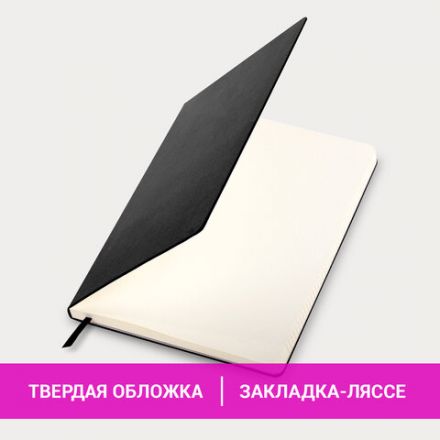 ТВЕРДАЯ ОБЛОЖКА | ЗАКЛАДКА-ЛЯССЕ